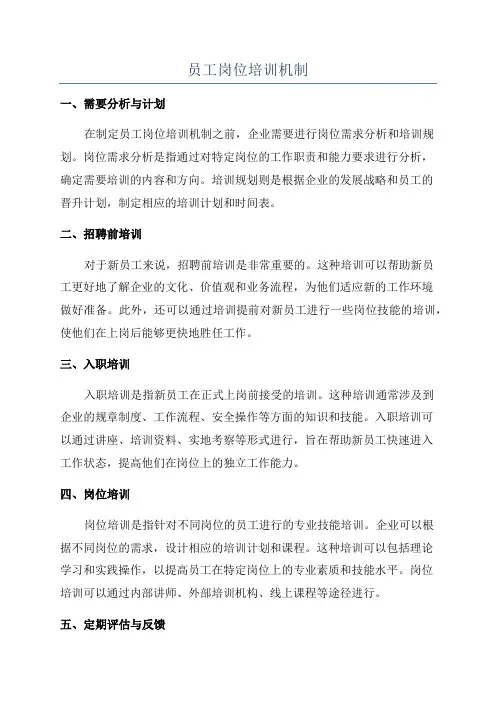 员工岗位培训机制

一、需要分析与计划

在制定员工岗位培训机制之前，企业需要进行岗位需求分析和培训规划。岗位需求分析是指通过对特定岗位的工作职责和能力要求进行分析，确定需要培训的内容和方向。培训规划则是根据企业的发展战略和员工的晋升计划，制定相应的培训计划和时间表。

二、招聘前培训

对于新员工来说，招聘前培训是非常重要的。这种培训可以帮助新员工更好地了解企业的文化、价值观和业务流程，为他们适应新的工作环境做好准备。此外，还可以通过培训提前对新员工进行一些岗位技能的培训，使他们在上岗后能够更快地胜任工作。

三、入职培训

入职培训是指新员工在正式上岗前接受的培训。这种培训通常涉及到企业的规章制度、工作流程、安全操作等方面的知识和技能。入职培训可以通过讲座、培训资料、实地考察等形式进行，旨在帮助新员工快速进入工作状态，提高他们在岗位上的独立工作能力。

四、岗位培训

岗位培训是指针对不同岗位的员工进行的专业技能培训。企业可以根据不同岗位的需求，设计相应的培训计划和课程。这种培训可以包括理论学习和实践操作，以提高员工在特定岗位上的专业素质和技能水平。岗位培训可以通过内部讲师、外部培训机构、线上课程等途径进行。

五、定期评估与反馈